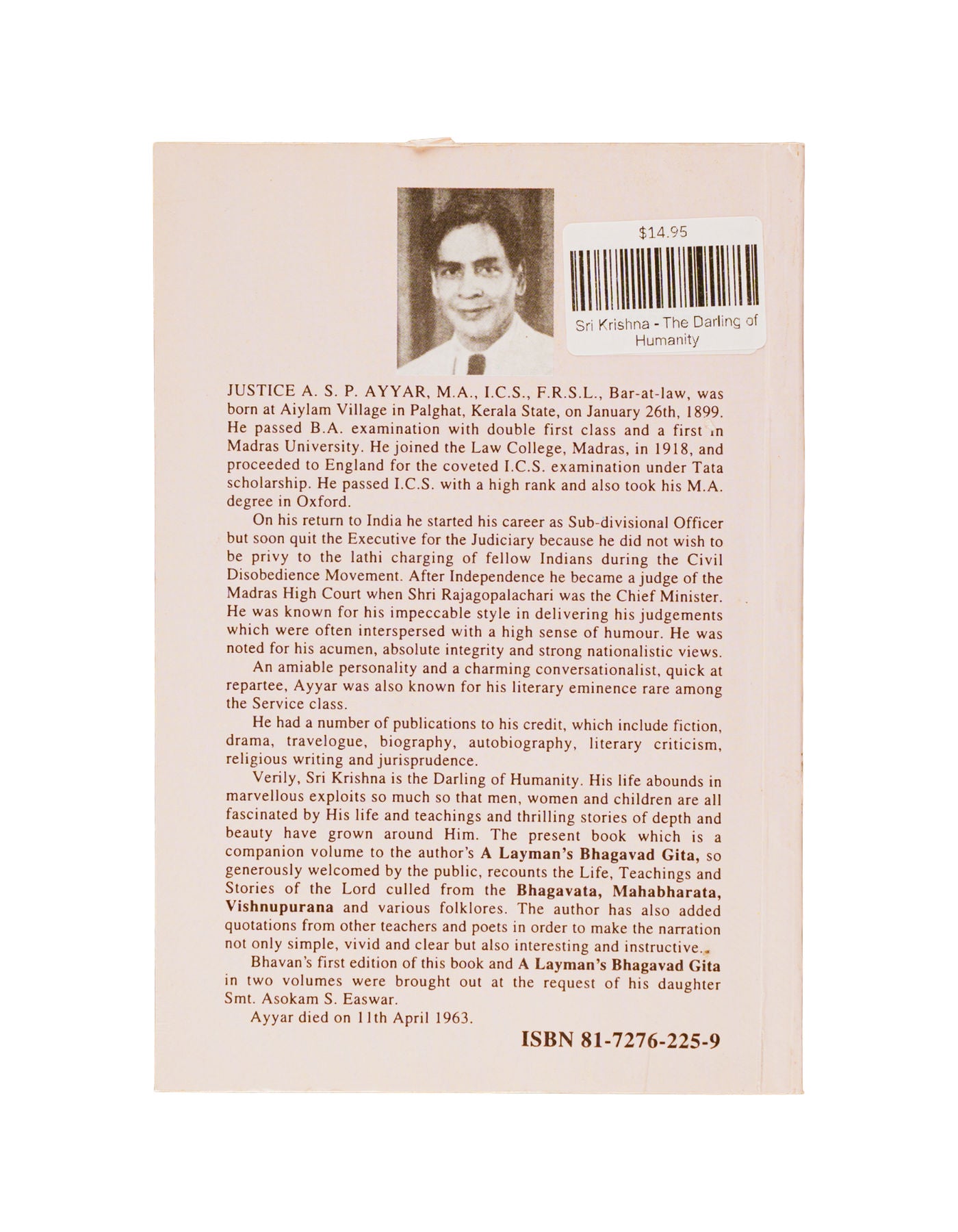 $14.95

Sri Krishna - The Darling of Humanity

JUSTICE A. S. P. AYYAR, M.A., I.C.S., F.R.S.L., Bar-at-law, was born at Aiylam Village in Palghat, Kerala State, on January 26th, 1899. He passed B.A. examination with double first class and a first in Madras University. He joined the Law College, Madras, in 1918, and proceeded to England for the coveted I.C.S. examination under Tata scholarship. He passed I.C.S. with a high rank and also took his M.A. degree in Oxford.

On his return to India he started his career as Sub-divisional Officer but soon quit the Executive for the Judiciary because he did not wish to be privy to the lathi charging of fellow Indians during the Civil Disobedience Movement. After Independence he became a judge of the Madras High Court when Shri Rajagopalachari was the Chief Minister. He was known for his impeccable style in delivering his judgements which were often interspersed with a high sense of humour. He was noted for his acumen, absolute integrity and strong nationalistic views.

An amiable personality and a charming conversationalist, quick at repartee, Ayyar was also known for his literary eminence rare among the Service class.

He had a number of publications to his credit, which include fiction, drama, travelogue, biography, autobiography, literary criticism, religious writing and jurisprudence.

Verily, Sri Krishna is the Darling of Humanity. His life abounds in marvellous exploits so much so that men, women and children are all fascinated by His life and teachings and thrilling stories of depth and beauty have grown around Him. The present book which is a companion volume to the author's A Layman's Bhagavad Gita, so generously welcomed by the public, recounts the Life, Teachings and Stories of the Lord culled from the Bhagavata, Mahabharata, Vishnupurana and various folklores. The author has also added quotations from other teachers and poets in order to make the narration not only simple, vivid and clear but also interesting and instructive.

Bhavan's first edition of this book and A Layman's Bhagavad Gita in two volumes were brought out at the request of his daughter Smt. Asokam S. Easwar.

Ayyar died on 11th April 1963.

ISBN 81-7276-225-9